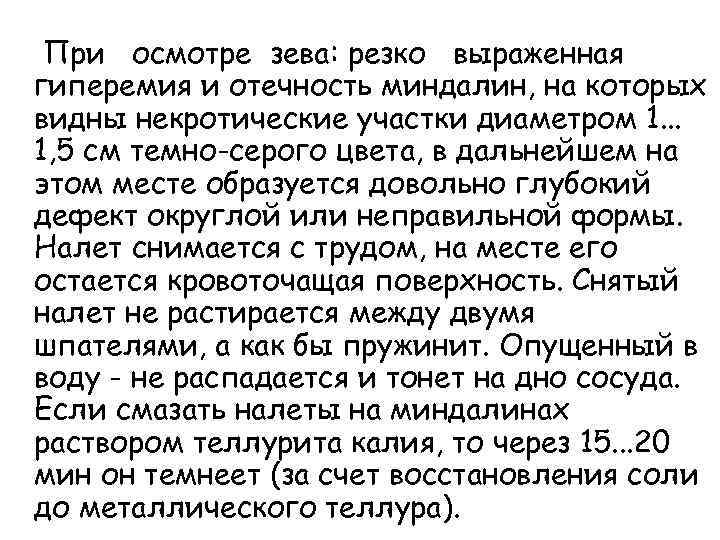 При осмотре зева: резко выраженная гиперемия и отечность миндалин, на которых видны некротические участки диаметром 1... 1,5 см темно-серого цвета, в дальнейшем на этом месте образуется довольно глубокий дефект округлой или неправильной формы. Налет снимается с трудом, на месте его остается кровоточащая поверхность. Снятый налет не растирается между двумя шпателями, а как бы пружинит. Опущенный в воду - не распадается и тонет на дно сосуда. Если смазать налеты на миндалинах раствором теллурита калия, то через 15...20 мин он темнеет (за счет восстановления соли до металлического теллура).